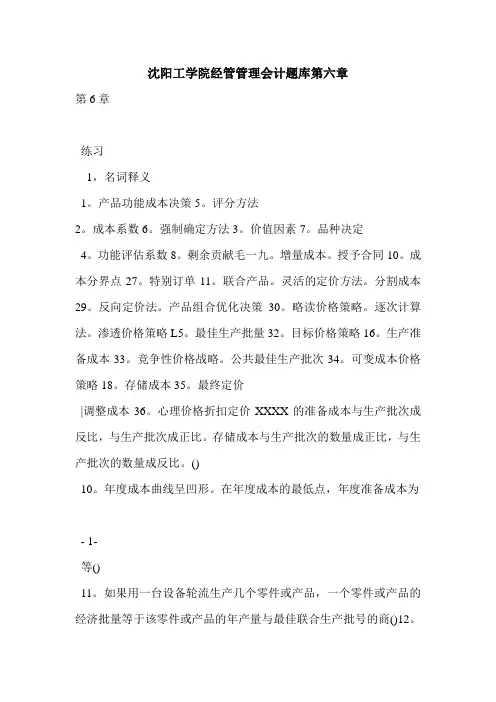 沈阳工学院经管管理会计题库第六章

第 6 章

练习

1，名词释义

1。产品功能成本决策 5。评分方法

2。成本系数 6。强制确定方法 3。价值因素 7。品种决定

4。功能评估系数 8。剩余贡献毛一九。增量成本。授予合同 10。成本分界点 27。特别订单 11。联合产品。灵活的定价方法。分割成本 29。反向定价法。产品组合优化决策 30。略读价格策略。逐次计算法。渗透价格策略 L5。最佳生产批量 32。目标价格策略 16。生产准备成本 33。竞争性价格战略。公共最佳生产批次 34。可变成本价格策略 18。存储成本 35。最终定价

|调整成本 36。心理价格折扣定价 XXXX 的准备成本与生产批次成反比，与生产批次成正比。存储成本与生产批次的数量成正比，与生产批次的数量成反比。()

10。年度成本曲线呈凹形。在年度成本的最低点，年度准备成本为

- 1-

等()

11。如果用一台设备轮流生产几个零件或产品，一个零件或产品的经济批量等于该零件或产品的年产量与最佳联合生产批号的商()12。